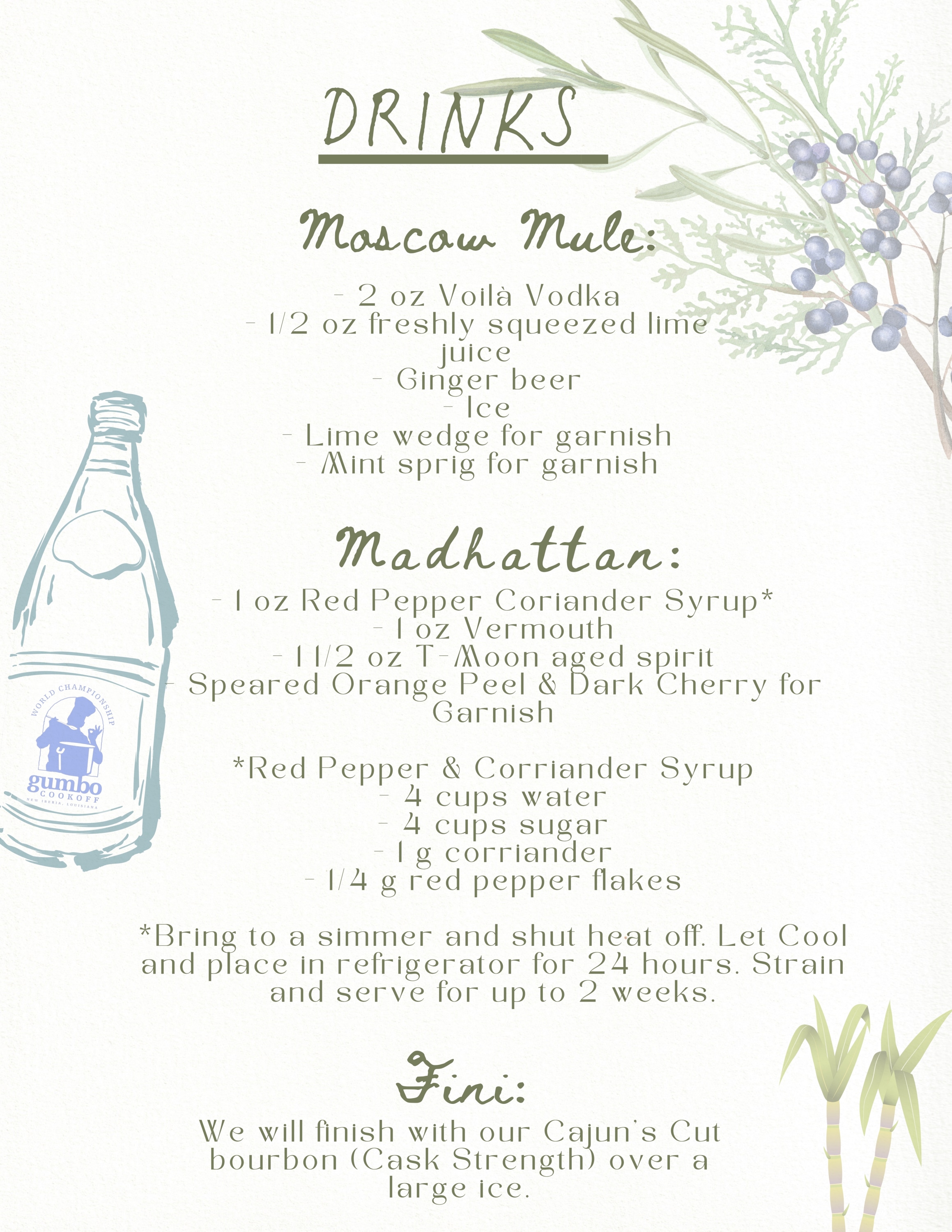 DRINKS

Moscow Mule:

- 2 oz Voilà Vodka
- 1/2 oz freshly squeezed lime juice
- Ginger beer
- Ice
- Lime wedge for garnish
- Mint sprig for garnish

Madhattan:

- 1 oz Red Pepper Coriander Syrup*
- 1 oz Vermouth
- 1 1/2 oz T-Moon aged spirit
- Speared Orange Peel & Dark Cherry for Garnish

*Red Pepper & Corriander Syrup
- 4 cups water
- 4 cups sugar
- 1 g corriander
- 1/4 g red pepper flakes

*Bring to a simmer and shut heat off. Let Cool and place in refrigerator for 24 hours. Strain and serve for up to 2 weeks.

Fini:

We will finish with our Cajun's Cut bourbon (Cask Strength) over a large ice.

WORLD CHAMPIONSHIP
gumbo
COOKOFF
NEW IBERIA, LOUISIANA